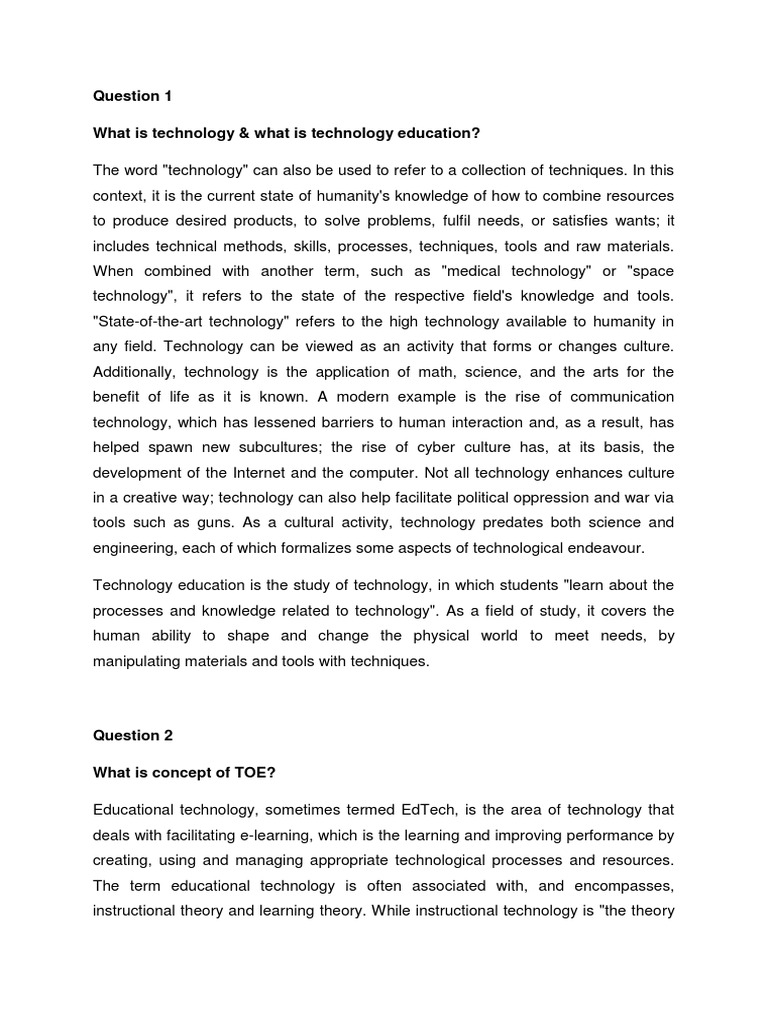 Question 1

What is technology & what is technology education?

The word "technology" can also be used to refer to a collection of techniques. In this context, it is the current state of humanity's knowledge of how to combine resources to produce desired products, to solve problems, fulfil needs, or satisfies wants; it includes technical methods, skills, processes, techniques, tools and raw materials. When combined with another term, such as "medical technology" or "space technology", it refers to the state of the respective field's knowledge and tools. "State-of-the-art technology" refers to the high technology available to humanity in any field. Technology can be viewed as an activity that forms or changes culture. Additionally, technology is the application of math, science, and the arts for the benefit of life as it is known. A modern example is the rise of communication technology, which has lessened barriers to human interaction and, as a result, has helped spawn new subcultures; the rise of cyber culture has, at its basis, the development of the Internet and the computer. Not all technology enhances culture in a creative way; technology can also help facilitate political oppression and war via tools such as guns. As a cultural activity, technology predates both science and engineering, each of which formalizes some aspects of technological endeavour.

Technology education is the study of technology, in which students "learn about the processes and knowledge related to technology". As a field of study, it covers the human ability to shape and change the physical world to meet needs, by manipulating materials and tools with techniques.

Question 2

What is concept of TOE?

Educational technology, sometimes termed EdTech, is the area of technology that deals with facilitating e-learning, which is the learning and improving performance by creating, using and managing appropriate technological processes and resources. The term educational technology is often associated with, and encompasses, instructional theory and learning theory. While instructional technology is "the theory